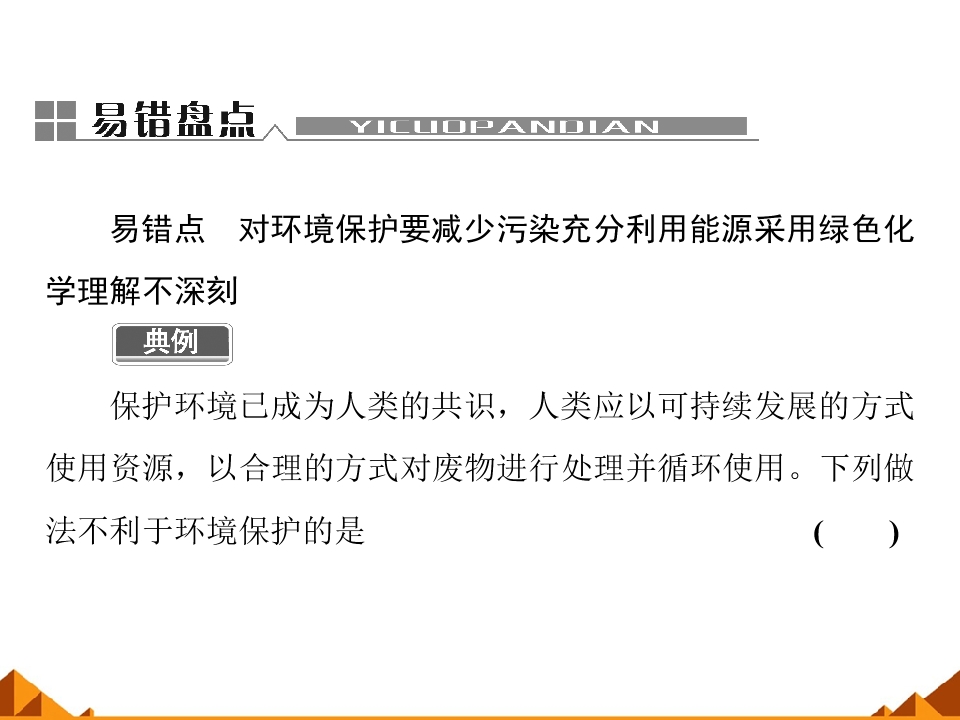 易错盘点 YICUOPANDIAN

易错点 对环境保护要减少污染充分利用能源采用绿色化学理解不深刻

典例

保护环境已成为人类的共识，人类应以可持续发展的方式使用资源，以合理的方式对废物进行处理并循环使用。下列做法不利于环境保护的是 ( )